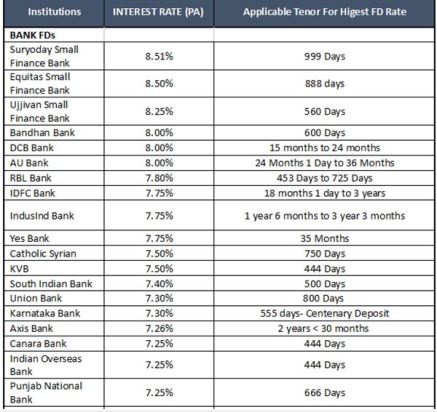 | Institutions | INTEREST RATE (PA) | Applicable Tenor For Higest FD Rate |
|---|---|---|
| BANK FDs | | |
| Suryoday Small Finance Bank | 8.51% | 999 Days |
| Equitas Small Finance Bank | 8.50% | 888 days |
| Ujjivan Small Finance Bank | 8.25% | 560 Days |
| Bandhan Bank | 8.00% | 600 Days |
| DCB Bank | 8.00% | 15 months to 24 months |
| AU Bank | 8.00% | 24 Months 1 Day to 36 Months |
| RBL Bank | 7.80% | 453 Days to 725 Days |
| IDFC Bank | 7.75% | 18 months 1 day to 3 years |
| IndusInd Bank | 7.75% | 1 year 6 months to 3 year 3 months |
| Yes Bank | 7.75% | 35 Months |
| Catholic Syrian | 7.50% | 750 Days |
| KVB | 7.50% | 444 Days |
| South Indian Bank | 7.40% | 500 Days |
| Union Bank | 7.30% | 800 Days |
| Karnataka Bank | 7.30% | 555 days- Centenary Deposit |
| Axis Bank | 7.26% | 2 years < 30 months |
| Canara Bank | 7.25% | 444 Days |
| Indian Overseas Bank | 7.25% | 444 Days |
| Punjab National Bank | 7.25% | 666 Days |